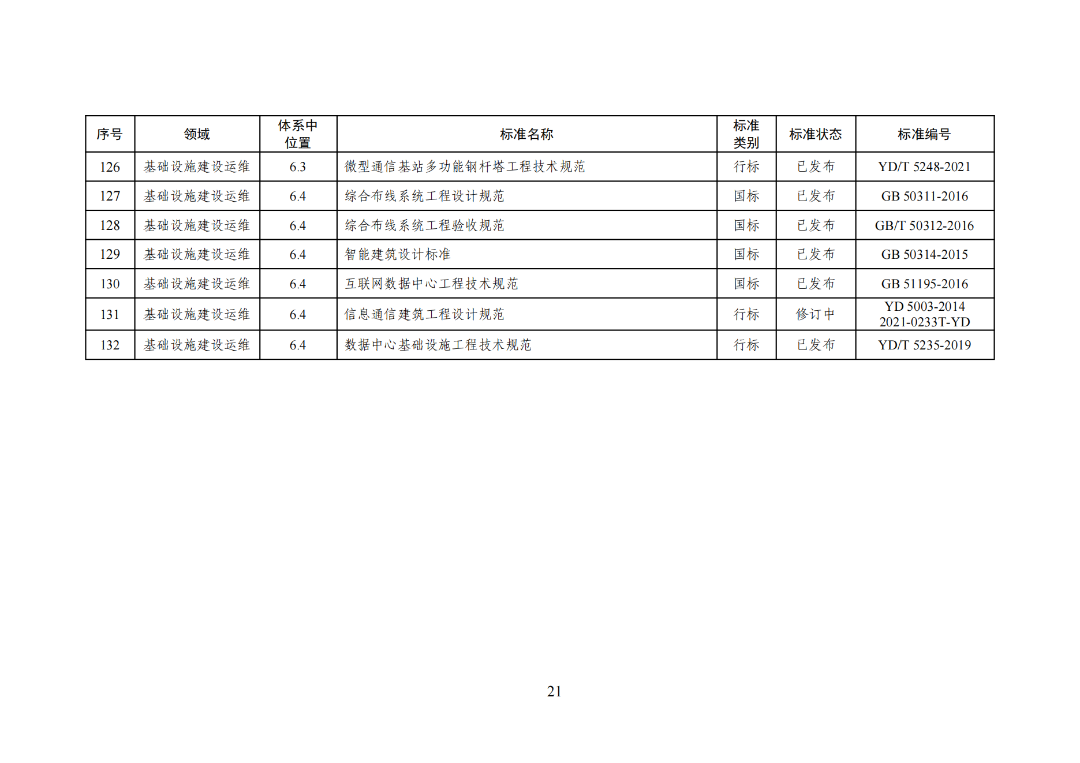 | 序号 | 领域 | 体系中位置 | 标准名称 | 标准类别 | 标准状态 | 标准编号 |
|---|---|---|---|---|---|---|
| 126 | 基础设施建设运维 | 6.3 | 微型通信基站多功能钢杆塔工程技术规范 | 行标 | 已发布 | YD/T 5248-2021 |
| 127 | 基础设施建设运维 | 6.4 | 综合布线系统工程设计规范 | 国标 | 已发布 | GB 50311-2016 |
| 128 | 基础设施建设运维 | 6.4 | 综合布线系统工程验收规范 | 国标 | 已发布 | GB/T 50312-2016 |
| 129 | 基础设施建设运维 | 6.4 | 智能建筑设计标准 | 国标 | 已发布 | GB 50314-2015 |
| 130 | 基础设施建设运维 | 6.4 | 互联网数据中心工程技术规范 | 国标 | 已发布 | GB 51195-2016 |
| 131 | 基础设施建设运维 | 6.4 | 信息通信建筑工程设计规范 | 行标 | 修订中 | YD 5003-2014 2021-0233T-YD |
| 132 | 基础设施建设运维 | 6.4 | 数据中心基础设施工程技术规范 | 行标 | 已发布 | YD/T 5235-2019 |

21